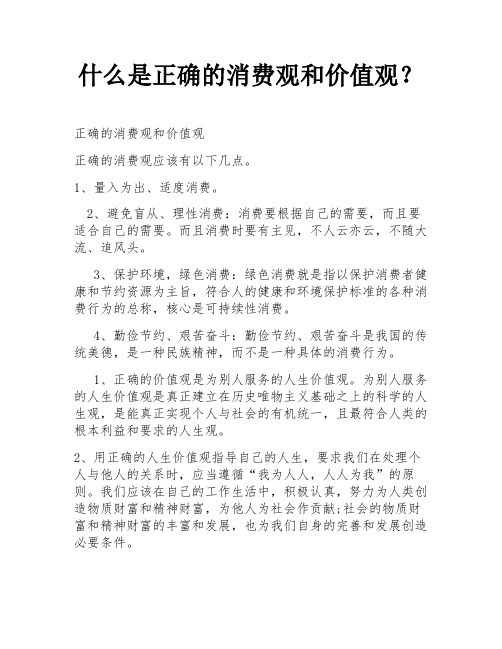 什么是正确的消费观和价值观?

正确的消费观和价值观

正确的消费观应该有以下几点。

1、量入为出、适度消费。

2、避免盲从、理性消费:消费要根据自己的需要,而且要适合自己的需要。而且消费时要有主见,不人云亦云,不随大流、追风头。

3、保护环境,绿色消费:绿色消费就是指以保护消费者健康和节约资源为主旨,符合人的健康和环境保护标准的各种消费行为的总称,核心是可持续性消费。

4、勤俭节约、艰苦奋斗:勤俭节约、艰苦奋斗是我国的传统美德,是一种民族精神,而不是一种具体的消费行为。

1、正确的价值观是为别人服务的人生价值观。为别人服务的人生价值观是真正建立在历史唯物主义基础之上的科学的人生观,是能真正实现个人与社会的有机统一,且最符合人类的根本利益和要求的人生观。

2、用正确的人生价值观指导自己的人生,要求我们在处理个人与他人的关系时,应当遵循“我为人人,人人为我”的原则。我们应该在自己的工作生活中,积极认真,努力为人类创造物质财富和精神财富,为他人为社会作贡献;社会的物质财富和精神财富的丰富和发展,也为我们自身的完善和发展创造必要条件。